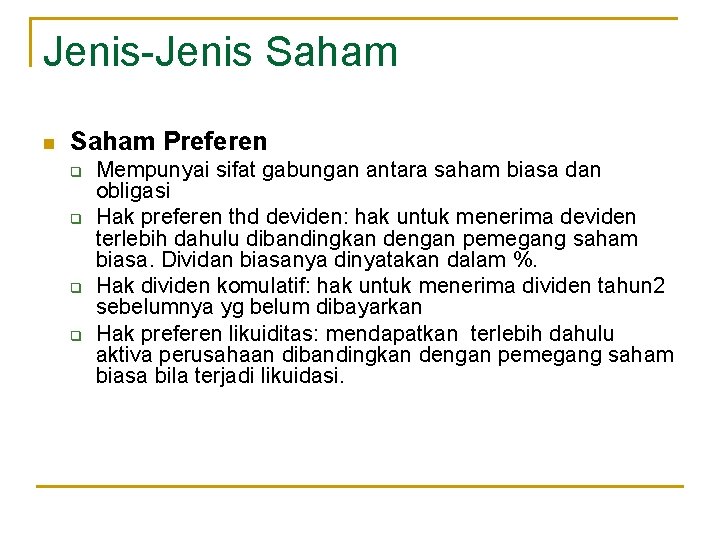 Jenis-Jenis Saham

Saham Preferen

Mempunyai sifat gabungan antara saham biasa dan obligasi

Hak preferen thd deviden: hak untuk menerima deviden terlebih dahulu dibandingkan dengan pemegang saham biasa. Dividan biasanya dinyatakan dalam %.

Hak dividen komulatif: hak untuk menerima dividen tahun2 sebelumnya yg belum dibayarkan

Hak preferen likuiditas: mendapatkan terlebih dahulu aktiva perusahaan dibandingkan dengan pemegang saham biasa bila terjadi likuidasi.